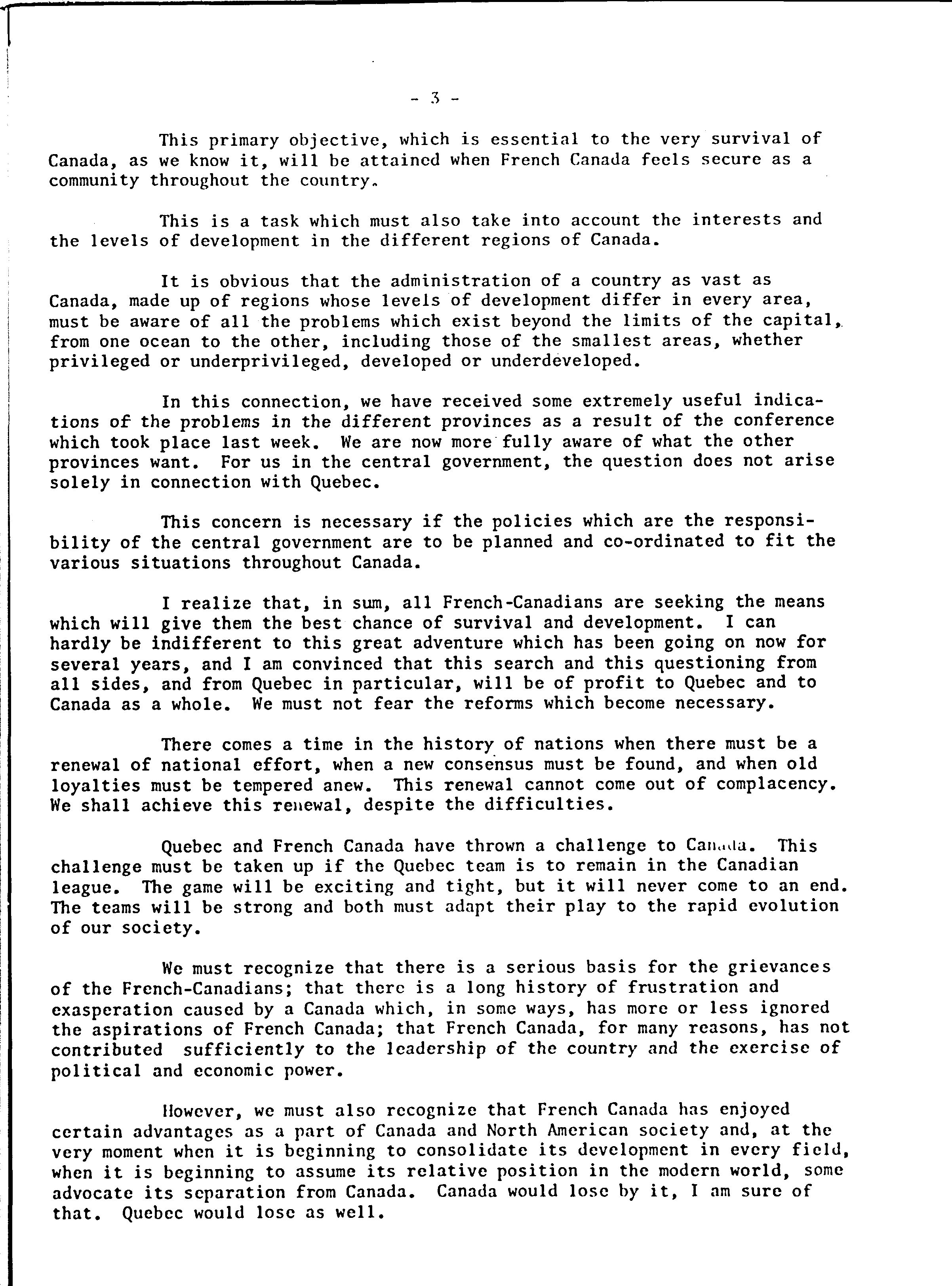 - 3 -

This primary objective, which is essential to the very survival of Canada, as we know it, will be attained when French Canada feels secure as a community throughout the country.

This is a task which must also take into account the interests and the levels of development in the different regions of Canada.

It is obvious that the administration of a country as vast as Canada, made up of regions whose levels of development differ in every area, must be aware of all the problems which exist beyond the limits of the capital, from one ocean to the other, including those of the smallest areas, whether privileged or underprivileged, developed or underdeveloped.

In this connection, we have received some extremely useful indications of the problems in the different provinces as a result of the conference which took place last week. We are now more fully aware of what the other provinces want. For us in the central government, the question does not arise solely in connection with Quebec.

This concern is necessary if the policies which are the responsibility of the central government are to be planned and co-ordinated to fit the various situations throughout Canada.

I realize that, in sum, all French-Canadians are seeking the means which will give them the best chance of survival and development. I can hardly be indifferent to this great adventure which has been going on now for several years, and I am convinced that this search and this questioning from all sides, and from Quebec in particular, will be of profit to Quebec and to Canada as a whole. We must not fear the reforms which become necessary.

There comes a time in the history of nations when there must be a renewal of national effort, when a new consensus must be found, and when old loyalties must be tempered anew. This renewal cannot come out of complacency. We shall achieve this renewal, despite the difficulties.

Quebec and French Canada have thrown a challenge to Canada. This challenge must be taken up if the Quebec team is to remain in the Canadian league. The game will be exciting and tight, but it will never come to an end. The teams will be strong and both must adapt their play to the rapid evolution of our society.

We must recognize that there is a serious basis for the grievances of the French-Canadians; that there is a long history of frustration and exasperation caused by a Canada which, in some ways, has more or less ignored the aspirations of French Canada; that French Canada, for many reasons, has not contributed sufficiently to the leadership of the country and the exercise of political and economic power.

However, we must also recognize that French Canada has enjoyed certain advantages as a part of Canada and North American society and, at the very moment when it is beginning to consolidate its development in every field, when it is beginning to assume its relative position in the modern world, some advocate its separation from Canada. Canada would lose by it, I am sure of that. Quebec would lose as well.